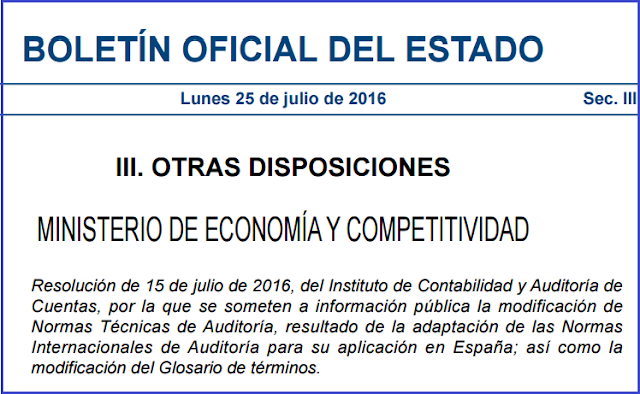 BOLETÍN OFICIAL DEL ESTADO

Lunes 25 de julio de 2016

Sec. III

III. OTRAS DISPOSICIONES

MINISTERIO DE ECONOMÍA Y COMPETITIVIDAD

Resolución de 15 de julio de 2016, del Instituto de Contabilidad y Auditoría de Cuentas, por la que se someten a información pública la modificación de Normas Técnicas de Auditoría, resultado de la adaptación de las Normas Internacionales de Auditoría para su aplicación en España; así como la modificación del Glosario de términos.